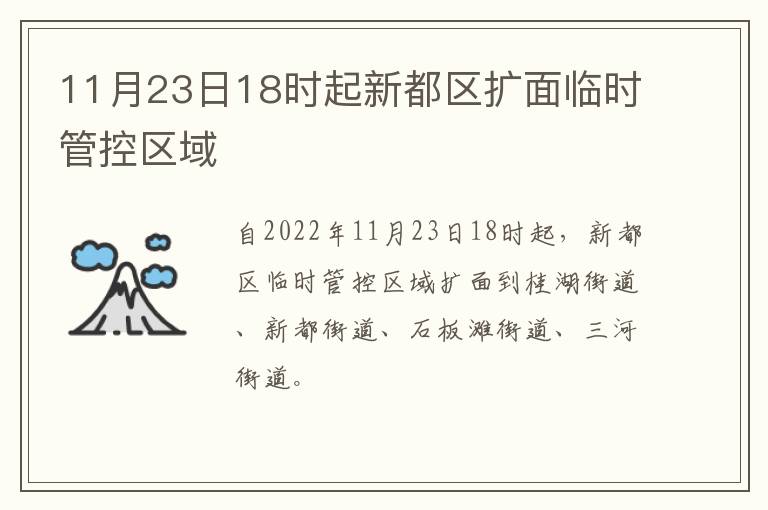 11月23日18时起新都区扩面临时管控区域

自2022年11月23日18时起，新都区临时管控区域扩面到桂湖街道、新都街道、石板滩街道、三河街道。